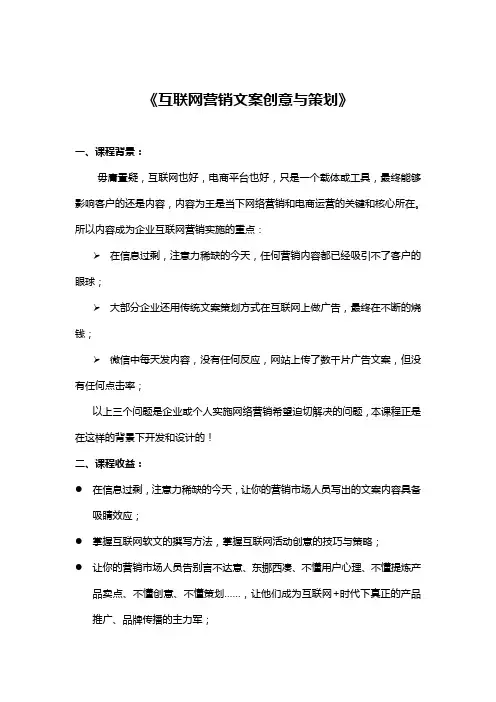 《互联网营销文案创意与策划》

一、课程背景：

毋庸置疑，互联网也好，电商平台也好，只是一个载体或工具，最终能够影响客户的还是内容，内容为王是当下网络营销和电商运营的关键和核心所在。所以内容成为企业互联网营销实施的重点：

➢ 在信息过剩，注意力稀缺的今天，任何营销内容都已经吸引不了客户的眼球；

➢ 大部分企业还用传统文案策划方式在互联网上做广告，最终在不断的烧钱；

➢ 微信中每天发内容，没有任何反应，网站上传了数千片广告文案，但没有任何点击率；

以上三个问题是企业或个人实施网络营销希望迫切解决的问题，本课程正是在这样的背景下开发和设计的！

二、课程收益：

● 在信息过剩，注意力稀缺的今天，让你的营销市场人员写出的文案内容具备吸睛效应；

● 掌握互联网软文的撰写方法，掌握互联网活动创意的技巧与策略；

● 让你的营销市场人员告别言不达意、东挪西凑、不懂用户心理、不懂提炼产品卖点、不懂创意、不懂策划……，让他们成为互联网+时代下真正的产品推广、品牌传播的主力军；